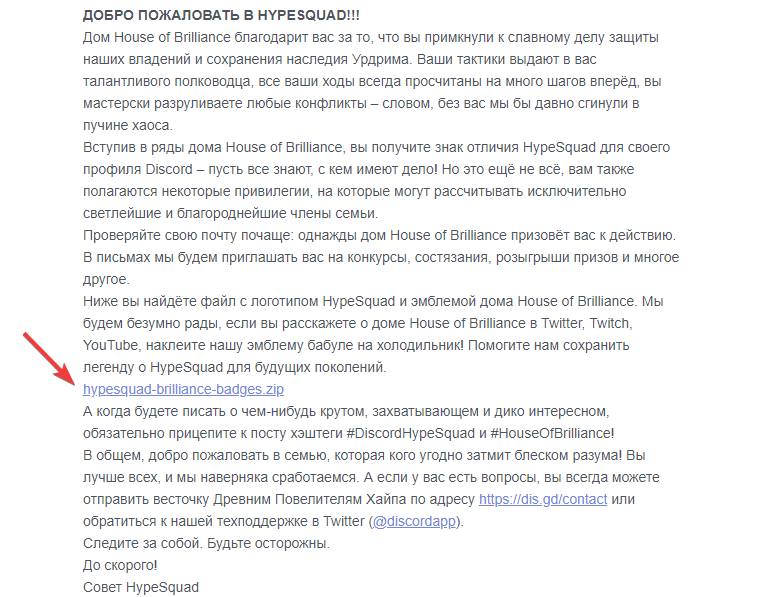 ДОБРО ПОЖАЛОВАТЬ В HYPESQUAD!!!
Дом House of Brilliance благодарит вас за то, что вы примкнули к славному делу защиты наших владений и сохранения наследия Урдрима. Ваши тактики выдают в вас талантливого полководца, все ваши ходы всегда просчитаны на много шагов вперёд, вы мастерски разруливаете любые конфликты – словом, без вас мы бы давно сгинули в пучине хаоса.
Вступив в ряды дома House of Brilliance, вы получите знак отличия HypeSquad для своего профиля Discord – пусть все знают, с кем имеют дело! Но это ещё не всё, вам также полагаются некоторые привилегии, на которые могут рассчитывать исключительно светлейшие и благороднейшие члены семьи.
Проверяйте свою почту почаще: однажды дом House of Brilliance призовёт вас к действию. В письмах мы будем приглашать вас на конкурсы, состязания, розыгрыши призов и многое другое.
Ниже вы найдёте файл с логотипом HypeSquad и эмблемой дома House of Brilliance. Мы будем безумно рады, если вы расскажете о доме House of Brilliance в Twitter, Twitch, YouTube, наклеите нашу эмблему бабуле на холодильник! Помогите нам сохранить легенду о HypeSquad для будущих поколений.
hypesquad-brilliance-badges.zip
А когда будете писать о чем-нибудь крутом, захватывающем и дико интересном, обязательно прицепите к посту хэштеги #DiscordHypeSquad и #HouseOfBrilliance!
В общем, добро пожаловать в семью, которая кого угодно затмит блеском разума! Вы лучше всех, и мы наверняка сработаемся. А если у вас есть вопросы, вы всегда можете отправить весточку Древним Повелителям Хайпа по адресу https://dis.gd/contact или обратиться к нашей техподдержке в Twitter (@discordapp).
Следите за собой. Будьте осторожны.
До скорого!
Совет HypeSquad